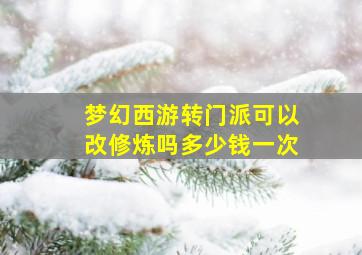 梦幻西游转门派可以改修炼吗多少钱一次